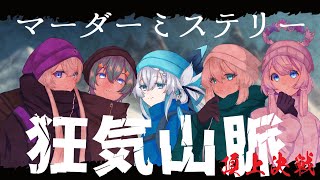 マーダーミステリー

狂気山脈

頂上決戦